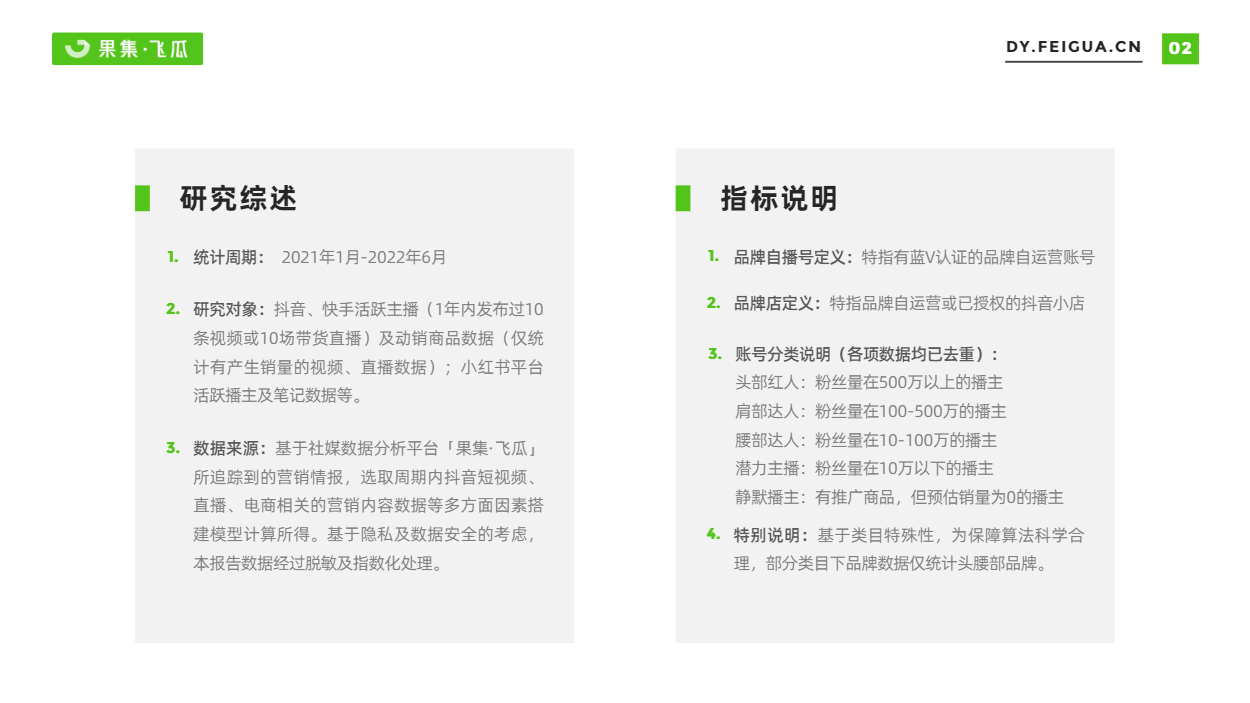 果集·飞瓜

DY.FEIGUA.CN 02

研究综述

1. 统计周期： 2021年1月-2022年6月

2. 研究对象：抖音、快手活跃主播（1年内发布过10条视频或10场带货直播）及动销商品数据（仅统计有产生销量的视频、直播数据）；小红书平台活跃播主及笔记数据等。

3. 数据来源：基于社媒数据分析平台「果集·飞瓜」所追踪到的营销情报，选取周期内抖音短视频、直播、电商相关的营销内容数据等多方面因素搭建模型计算所得。基于隐私及数据安全的考虑，本报告数据经过脱敏及指数化处理。

指标说明

1. 品牌自播号定义：特指有蓝V认证的品牌自运营账号

2. 品牌店定义：特指品牌自运营或已授权的抖音小店

3. 账号分类说明（各项数据均已去重）：
头部红人：粉丝量在500万以上的播主
肩部达人：粉丝量在100-500万的播主
腰部达人：粉丝量在10-100万的播主
潜力主播：粉丝量在10万以下的播主
静默播主：有推广商品，但预估销量为0的播主

4. 特别说明：基于类目特殊性，为保障算法科学合理，部分类目下品牌数据仅统计头腰部品牌。